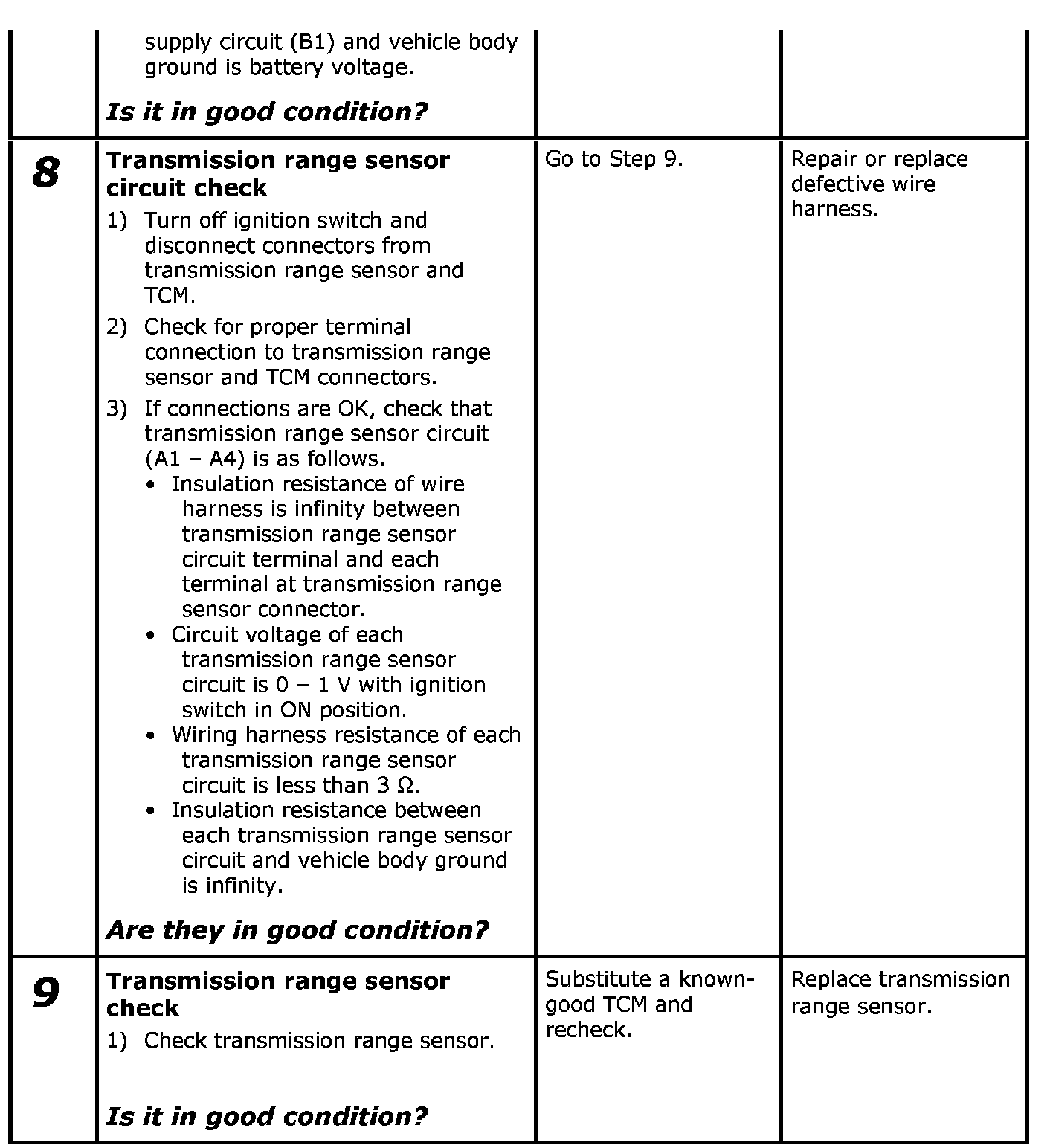 |  |  |  |  |
|---|---|---|---|
|  | supply circuit (B1) and vehicle body ground is battery voltage. ***Is it in good condition?*** |  |  |
| ***8*** | **Transmission range sensor circuit check** 1) Turn off ignition switch and disconnect connectors from transmission range sensor and TCM. 2) Check for proper terminal connection to transmission range sensor and TCM connectors. 3) If connections are OK, check that transmission range sensor circuit (A1 – A4) is as follows. • Insulation resistance of wire harness is infinity between transmission range sensor circuit terminal and each terminal at transmission range sensor connector. • Circuit voltage of each transmission range sensor circuit is 0 – 1 V with ignition switch in ON position. • Wiring harness resistance of each transmission range sensor circuit is less than 3 Ω. • Insulation resistance between each transmission range sensor circuit and vehicle body ground is infinity. ***Are they in good condition?*** | Go to Step 9. | Repair or replace defective wire harness. |
| ***9*** | **Transmission range sensor check** 1) Check transmission range sensor. ***Is it in good condition?*** | Substitute a known-good TCM and recheck. | Replace transmission range sensor. |